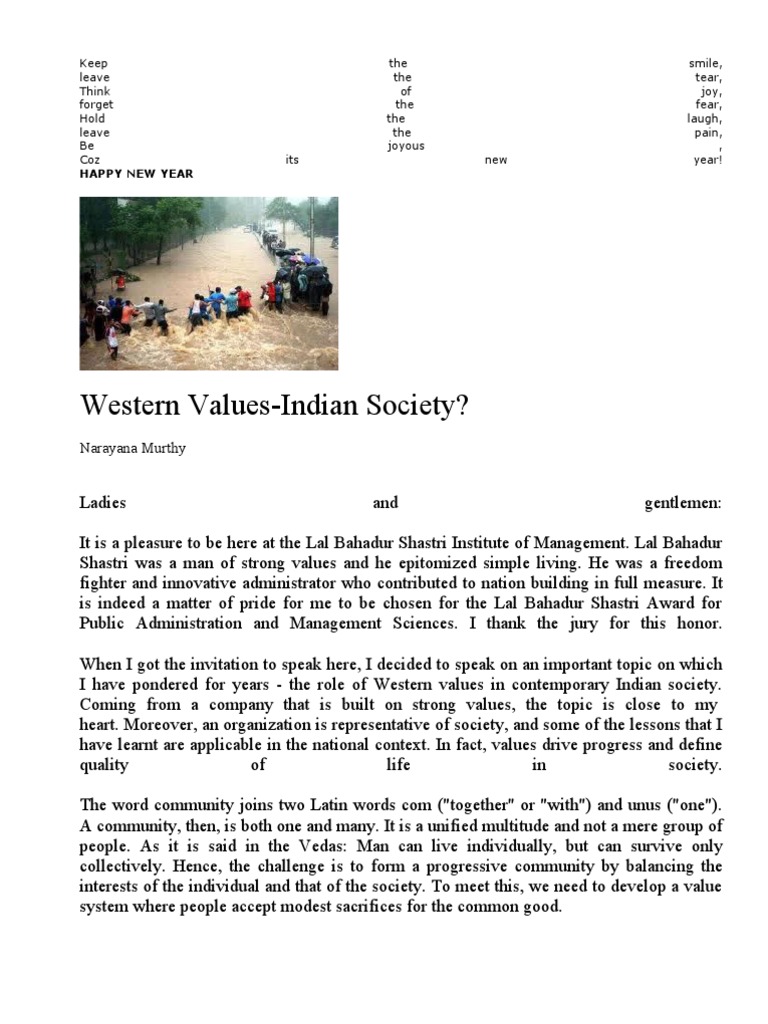 Keep the smile,
leave the tear,
Think of joy,
forget the fear,
Hold the laugh,
leave the pain,
Be joyous ,
Coz its new year!
HAPPY NEW YEAR

Western Values-Indian Society?

Narayana Murthy

Ladies and gentlemen:

It is a pleasure to be here at the Lal Bahadur Shastri Institute of Management. Lal Bahadur Shastri was a man of strong values and he epitomized simple living. He was a freedom fighter and innovative administrator who contributed to nation building in full measure. It is indeed a matter of pride for me to be chosen for the Lal Bahadur Shastri Award for Public Administration and Management Sciences. I thank the jury for this honor.

When I got the invitation to speak here, I decided to speak on an important topic on which I have pondered for years - the role of Western values in contemporary Indian society. Coming from a company that is built on strong values, the topic is close to my heart. Moreover, an organization is representative of society, and some of the lessons that I have learnt are applicable in the national context. In fact, values drive progress and define quality of life in society.

The word community joins two Latin words com ("together" or "with") and unus ("one"). A community, then, is both one and many. It is a unified multitude and not a mere group of people. As it is said in the Vedas: Man can live individually, but can survive only collectively. Hence, the challenge is to form a progressive community by balancing the interests of the individual and that of the society. To meet this, we need to develop a value system where people accept modest sacrifices for the common good.